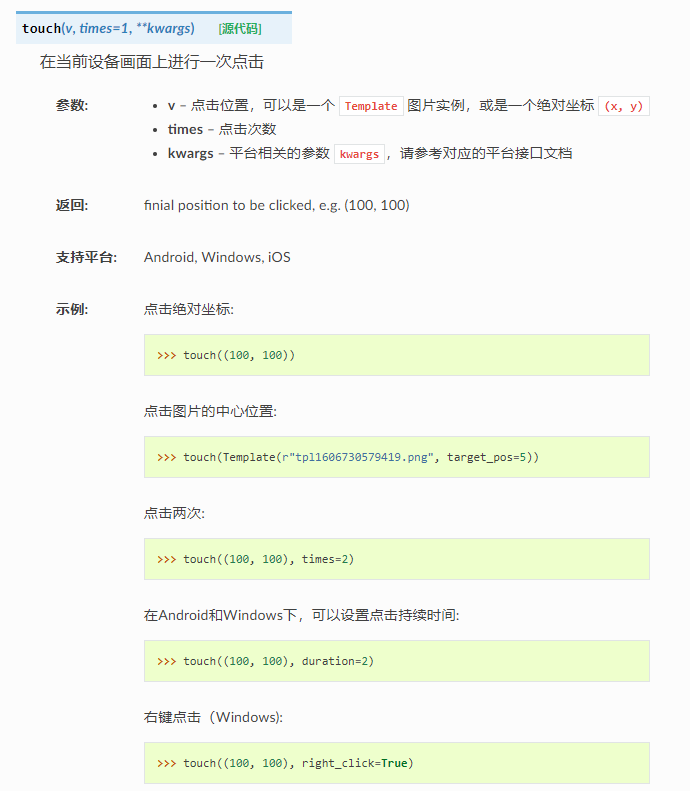 touch(v, times=1, **kwargs)    [源代码]

在当前设备画面上进行一次点击

参数:

- v – 点击位置，可以是一个 Template 图片实例，或是一个绝对坐标 (x, y)
- times – 点击次数
- kwargs – 平台相关的参数 kwargs ，请参考对应的平台接口文档

返回: finial position to be clicked, e.g. (100, 100)

支持平台: Android, Windows, iOS

示例: 点击绝对坐标:

>>> touch((100, 100))

点击图片的中心位置:

>>> touch(Template(r"tpl1606730579419.png", target_pos=5))

点击两次:

>>> touch((100, 100), times=2)

在Android和Windows下，可以设置点击持续时间:

>>> touch((100, 100), duration=2)

右键点击（Windows):

>>> touch((100, 100), right_click=True)